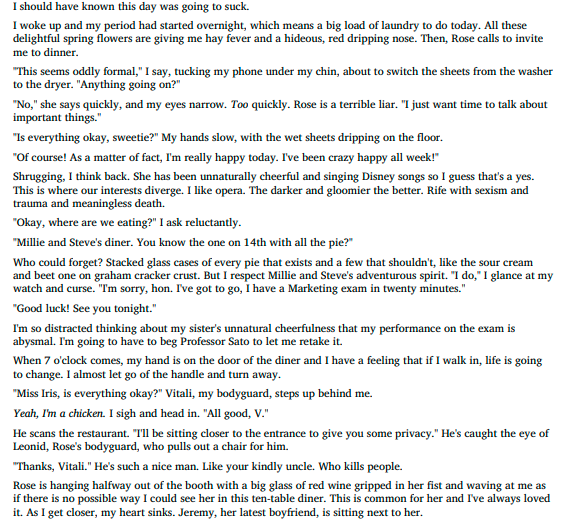 I should have known this day was going to suck.

I woke up and my period had started overnight, which means a big load of laundry to do today. All these delightful spring flowers are giving me hay fever and a hideous, red dripping nose. Then, Rose calls to invite me to dinner.

"This seems oddly formal," I say, tucking my phone under my chin, about to switch the sheets from the washer to the dryer. "Anything going on?"

"No," she says quickly, and my eyes narrow. Too quickly. Rose is a terrible liar. "I just want time to talk about important things."

"Is everything okay, sweetie?" My hands slow, with the wet sheets dripping on the floor.

"Of course! As a matter of fact, I'm really happy today. I've been crazy happy all week!"

Shrugging, I think back. She has been unnaturally cheerful and singing Disney songs so I guess that's a yes. This is where our interests diverge. I like opera. The darker and gloomier the better. Rife with sexism and trauma and meaningless death.

"Okay, where are we eating?" I ask reluctantly.

"Millie and Steve's diner. You know the one on 14th with all the pie?"

Who could forget? Stacked glass cases of every pie that exists and a few that shouldn't, like the sour cream and beet one on graham cracker crust. But I respect Millie and Steve's adventurous spirit. "I do," I glance at my watch and curse. "I'm sorry, hon. I've got to go, I have a Marketing exam in twenty minutes."

"Good luck! See you tonight."

I'm so distracted thinking about my sister's unnatural cheerfulness that my performance on the exam is abysmal. I'm going to have to beg Professor Sato to let me retake it.

When 7 o'clock comes, my hand is on the door of the diner and I have a feeling that if I walk in, life is going to change. I almost let go of the handle and turn away.

"Miss Iris, is everything okay?" Vitali, my bodyguard, steps up behind me.

Yeah, I'm a chicken. I sigh and head in. "All good, V."

He scans the restaurant. "I'll be sitting closer to the entrance to give you some privacy." He's caught the eye of Leonid, Rose's bodyguard, who pulls out a chair for him.

"Thanks, Vitali." He's such a nice man. Like your kindly uncle. Who kills people.

Rose is hanging halfway out of the booth with a big glass of red wine gripped in her fist and waving at me as if there is no possible way I could see her in this ten-table diner. This is common for her and I've always loved it. As I get closer, my heart sinks. Jeremy, her latest boyfriend, is sitting next to her.